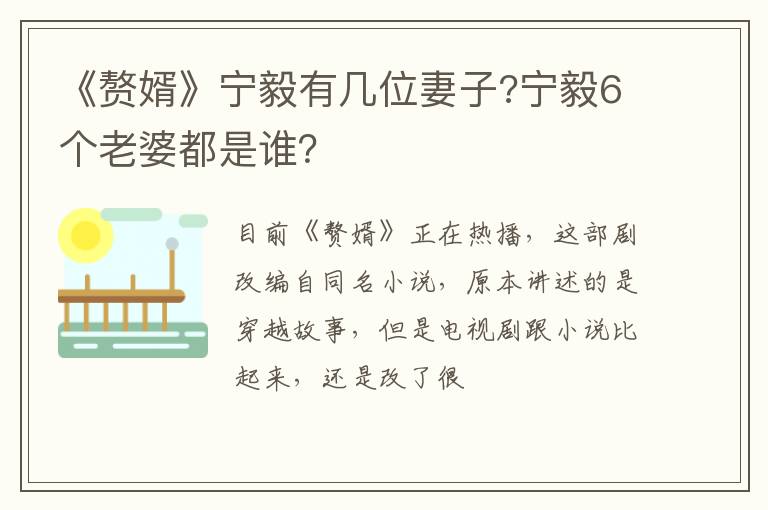 《赘婿》宁毅有几位妻子?宁毅6个老婆都是谁?

目前《赘婿》正在热播，这部剧改编自同名小说，原本讲述的是穿越故事，但是电视剧跟小说比起来，还是改了很